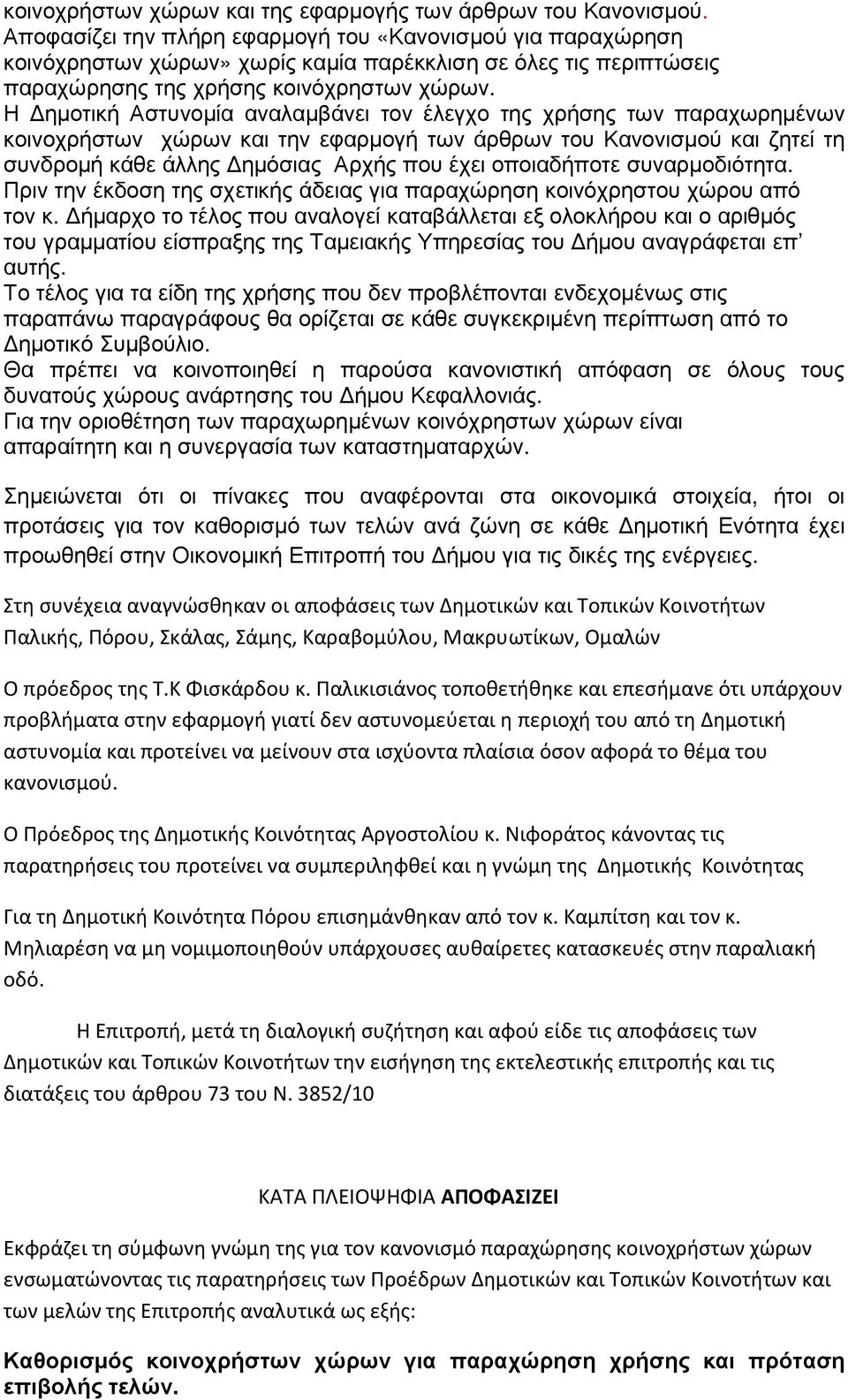 κοινοχρήστων χώρων και της εφαρμογής των άρθρων του Κανονισμού. Αποφασίζει την πλήρη εφαρμογή του «Κανονισμού για παραχώρηση κοινόχρηστων χώρων» χωρίς καμία παρέκκλιση σε όλες τις περιπτώσεις παραχώρησης της χρήσης κοινόχρηστων χώρων.
Η Δημοτική Αστυνομία αναλαμβάνει τον έλεγχο της χρήσης των παραχωρημένων κοινοχρήστων χώρων και την εφαρμογή των άρθρων του Κανονισμού και ζητεί τη συνδρομή κάθε άλλης Δημόσιας Αρχής που έχει οποιαδήποτε συναρμοδιότητα.
Πριν την έκδοση της σχετικής άδειας για παραχώρηση κοινόχρηστου χώρου από τον κ. Δήμαρχο το τέλος που αναλογεί καταβάλλεται εξ ολοκλήρου και ο αριθμός του γραμματίου είσπραξης της Ταμειακής Υπηρεσίας του Δήμου αναγράφεται επ' αυτής.
Το τέλος για τα είδη της χρήσης που δεν προβλέπονται ενδεχομένως στις παραπάνω παραγράφους θα ορίζεται σε κάθε συγκεκριμένη περίπτωση από το Δημοτικό Συμβούλιο.
Θα πρέπει να κοινοποιηθεί η παρούσα κανονιστική απόφαση σε όλους τους δυνατούς χώρους ανάρτησης του Δήμου Κεφαλλονιάς.
Για την οριοθέτηση των παραχωρημένων κοινόχρηστων χώρων είναι απαραίτητη και η συνεργασία των καταστηματαρχών.

Σημειώνεται ότι οι πίνακες που αναφέρονται στα οικονομικά στοιχεία, ήτοι οι προτάσεις για τον καθορισμό των τελών ανά ζώνη σε κάθε Δημοτική Ενότητα έχει προωθηθεί στην Οικονομική Επιτροπή του Δήμου για τις δικές της ενέργειες.

Στη συνέχεια αναγνώσθηκαν οι αποφάσεις των Δημοτικών και Τοπικών Κοινοτήτων Παλικής, Πόρου, Σκάλας, Σάμης, Καραβομύλου, Μακρυωτίκων, Ομαλών

Ο πρόεδρος της Τ.Κ Φισκάρδου κ. Παλικισιάνος τοποθετήθηκε και επεσήμανε ότι υπάρχουν προβλήματα στην εφαρμογή γιατί δεν αστυνομεύεται η περιοχή του από τη Δημοτική αστυνομία και προτείνει να μείνουν στα ισχύοντα πλαίσια όσον αφορά το θέμα του κανονισμού.

Ο Πρόεδρος της Δημοτικής Κοινότητας Αργοστολίου κ. Νιφοράτος κάνοντας τις παρατηρήσεις του προτείνει να συμπεριληφθεί και η γνώμη της Δημοτικής Κοινότητας

Για τη Δημοτική Κοινότητα Πόρου επισημάνθηκαν από τον κ. Καμπίτση και τον κ. Μηλιαρέση να μη νομιμοποιηθούν υπάρχουσες αυθαίρετες κατασκευές στην παραλιακή οδό.

Η Επιτροπή, μετά τη διαλογική συζήτηση και αφού είδε τις αποφάσεις των Δημοτικών και Τοπικών Κοινοτήτων την εισήγηση της εκτελεστικής επιτροπής και τις διατάξεις του άρθρου 73 του Ν. 3852/10

ΚΑΤΑ ΠΛΕΙΟΨΗΦΙΑ ΑΠΟΦΑΣΙΖΕΙ

Εκφράζει τη σύμφωνη γνώμη της για τον κανονισμό παραχώρησης κοινοχρήστων χώρων ενσωματώνοντας τις παρατηρήσεις των Προέδρων Δημοτικών και Τοπικών Κοινοτήτων και των μελών της Επιτροπής αναλυτικά ως εξής:

Καθορισμός κοινοχρήστων χώρων για παραχώρηση χρήσης και πρόταση επιβολής τελών.